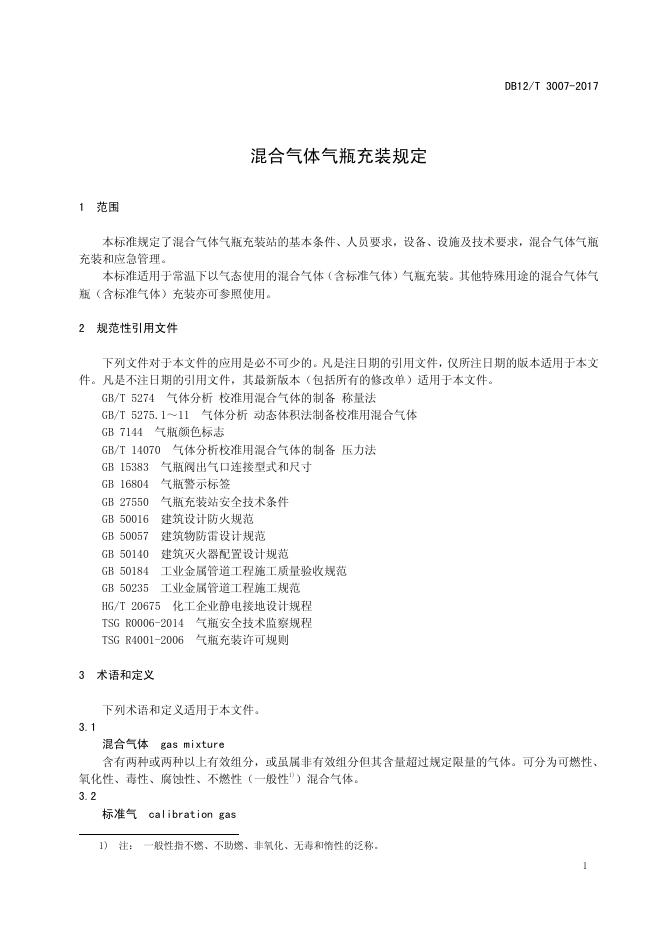 DB12/T 3007-2017

混合气体气瓶充装规定

1 范围

本标准规定了混合气体气瓶充装站的基本条件、人员要求，设备、设施及技术要求，混合气体气瓶充装和应急管理。

本标准适用于常温下以气态使用的混合气体（含标准气体）气瓶充装。其他特殊用途的混合气体气瓶（含标准气体）充装亦可参照使用。

2 规范性引用文件

下列文件对于本文件的应用是必不可少的。凡是注日期的引用文件，仅所注日期的版本适用于本文件。凡是不注日期的引用文件，其最新版本（包括所有的修改单）适用于本文件。

GB/T 5274 气体分析 校准用混合气体的制备 称量法
GB/T 5275.1～11 气体分析 动态体积法制备校准用混合气体
GB 7144 气瓶颜色标志
GB/T 14070 气体分析校准用混合气体的制备 压力法
GB 15383 气瓶阀出气口连接型式和尺寸
GB 16804 气瓶警示标签
GB 27550 气瓶充装站安全技术条件
GB 50016 建筑设计防火规范
GB 50057 建筑物防雷设计规范
GB 50140 建筑灭火器配置设计规范
GB 50184 工业金属管道工程施工质量验收规范
GB 50235 工业金属管道工程施工规范
HG/T 20675 化工企业静电接地设计规程
TSG R0006-2014 气瓶安全技术监察规程
TSG R4001-2006 气瓶充装许可规则

3 术语和定义

下列术语和定义适用于本文件。

3.1

混合气体 gas mixture

含有两种或两种以上有效组分，或虽属非有效组分但其含量超过规定限量的气体。可分为可燃性、氧化性、毒性、腐蚀性、不燃性（一般性$^{1)}$）混合气体。

3.2

标准气 calibration gas

1) 注：一般性指不燃、不助燃、非氧化、无毒和惰性的泛称。

1